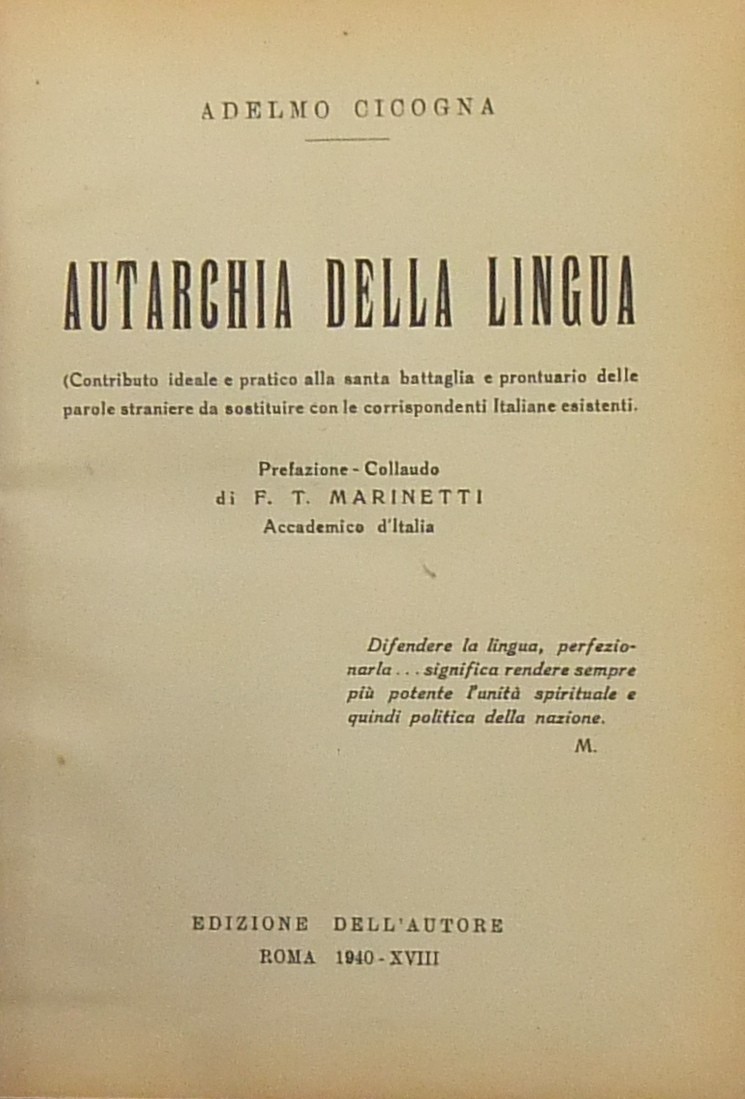 ADELMO CICOGNA

AUTARCHIA DELLA LINGUA

(Contributo ideale e pratico alla santa battaglia e prontuario delle parole straniere da sostituire con le corrispondenti Italiane esistenti.

Prefazione - Collaudo
di F. T. MARINETTI
Accademico d'Italia

Difendere la lingua, perfezionarla . . . significa rendere sempre più potente l'unità spirituale e quindi politica della nazione.
M.

EDIZIONE DELL'AUTORE
ROMA 1940 - XVIII